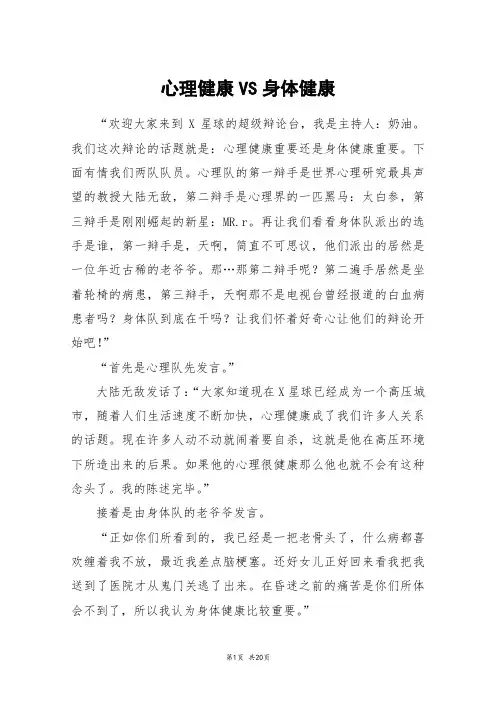 心理健康VS身体健康

“欢迎大家来到 X 星球的超级辩论台，我是主持人：奶油。我们这次辩论的话题就是：心理健康重要还是身体健康重要。下面有情我们两队队员。心理队的第一辩手是世界心理研究最具声望的教授大陆无敌，第二辩手是心理界的一匹黑马：太白参，第三辩手是刚刚崛起的新星：MR.r。再让我们看看身体队派出的选手是谁，第一辩手是，天啊，简直不可思议，他们派出的居然是一位年近古稀的老爷爷。那…那第二辩手呢？第二遍手居然是坐着轮椅的病患，第三辩手，天啊那不是电视台曾经报道的白血病患者吗？身体队到底在干吗？让我们怀着好奇心让他们的辩论开始吧！”

“首先是心理队先发言。”

大陆无敌发话了：“大家知道现在X星球已经成为一个高压城市，随着人们生活速度不断加快，心理健康成了我们许多人关系的话题。现在许多人动不动就闹着要自杀，这就是他在高压环境下所造出来的后果。如果他的心理很健康那么他也就不会有这种念头了。我的陈述完毕。”

接着是由身体队的老爷爷发言。

“正如你们所看到的，我已经是一把老骨头了，什么病都喜欢缠着我不放，最近我差点脑梗塞。还好女儿正好回来看我把我送到了医院才从鬼门关逃了出来。在昏迷之前的痛苦是你们所体会不到了，所以我认为身体健康比较重要。”

第1页 共20页